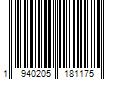 1 940205 181175